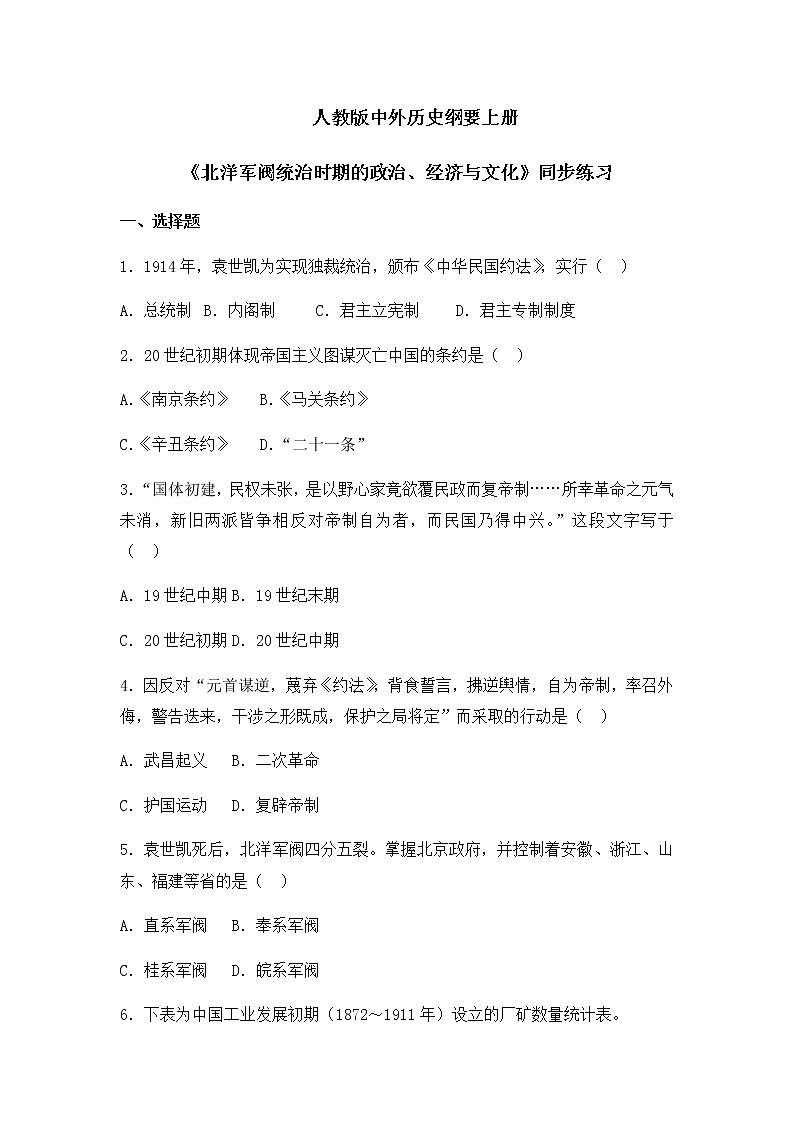 人教版中外历史纲要上册

《北洋军阀统治时期的政治、经济与文化》同步练习

一、选择题

1．1914年，袁世凯为实现独裁统治，颁布《中华民国约法》，实行（　）

A．总统制　B．内阁制　　C．君主立宪制　　D．君主专制制度

2．20世纪初期体现帝国主义图谋灭亡中国的条约是（　）

A.《南京条约》　B.《马关条约》

C.《辛丑条约》　D.“二十一条”

3．“国体初建，民权未张，是以野心家竟欲覆民政而复帝制……所幸革命之元气未消，新旧两派皆争相反对帝制自为者，而民国乃得中兴。”这段文字写于（　）

A．19世纪中期 B．19世纪末期

C．20世纪初期 D．20世纪中期

4．因反对“元首谋逆，蔑弃《约法》，背食誓言，拂逆舆情，自为帝制，率召外侮，警告迭来，干涉之形既成，保护之局将定”而采取的行动是（　）

A．武昌起义　B．二次革命

C．护国运动　D．复辟帝制

5．袁世凯死后，北洋军阀四分五裂。掌握北京政府，并控制着安徽、浙江、山东、福建等省的是（　）

A．直系军阀　B．奉系军阀

C．桂系军阀　D．皖系军阀

6．下表为中国工业发展初期（1872～1911年）设立的厂矿数量统计表。